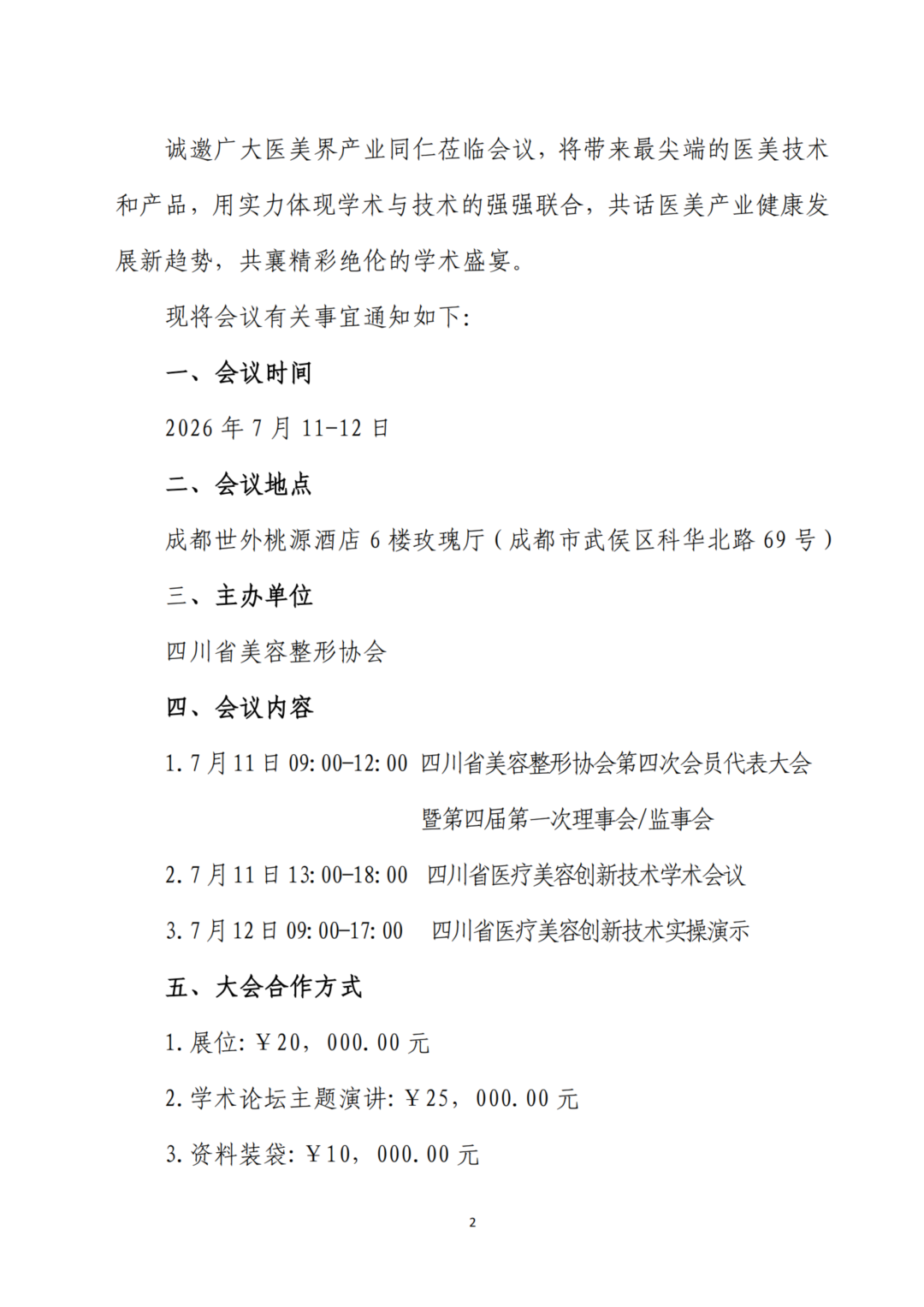 诚邀广大医美界产业同仁莅临会议，将带来最尖端的医美技术和产品，用实力体现学术与技术的强强联合，共话医美产业健康发展新趋势，共襄精彩绝伦的学术盛宴。

现将会议有关事宜通知如下：

一、会议时间

2026 年 7 月 11-12 日

二、会议地点

成都世外桃源酒店 6 楼玫瑰厅（成都市武侯区科华北路 69 号）

三、主办单位

四川省美容整形协会

四、会议内容

1. 7 月 11 日 09:00-12:00 四川省美容整形协会第四次会员代表大会暨第四届第一次理事会/监事会

2. 7 月 11 日 13:00-18:00 四川省医疗美容创新技术学术会议

3. 7 月 12 日 09:00-17:00 四川省医疗美容创新技术实操演示

五、大会合作方式

1. 展位：￥20，000.00 元

2. 学术论坛主题演讲：￥25，000.00 元

3. 资料装袋：￥10，000.00 元

2